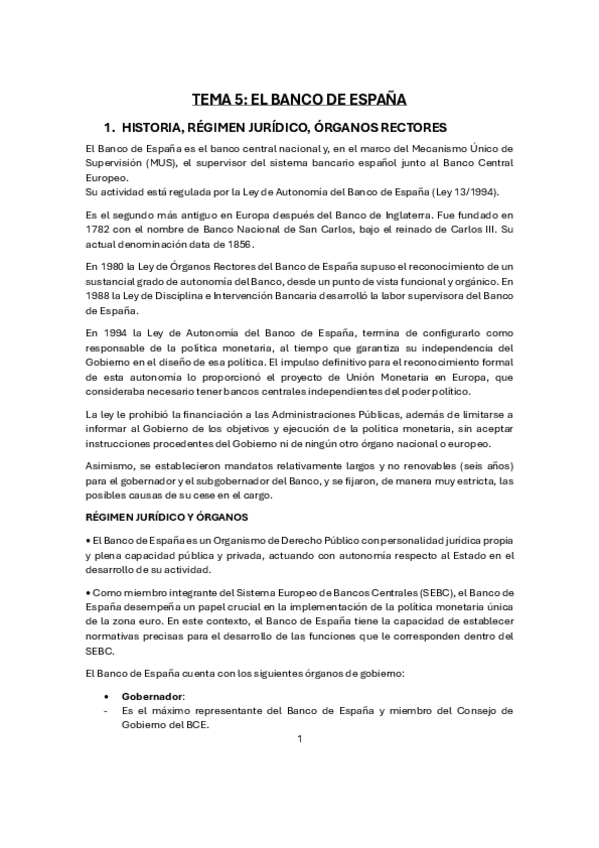 TEMA 5: EL BANCO DE ESPAÑA

1. HISTORIA, RÉGIMEN JURÍDICO, ÓRGANOS RECTORES

El Banco de España es el banco central nacional y, en el marco del Mecanismo Único de Supervisión (MUS), el supervisor del sistema bancario español junto al Banco Central Europeo.
Su actividad está regulada por la Ley de Autonomía del Banco de España (Ley 13/1994).

Es el segundo más antiguo en Europa después del Banco de Inglaterra. Fue fundado en 1782 con el nombre de Banco Nacional de San Carlos, bajo el reinado de Carlos III. Su actual denominación data de 1856.

En 1980 la Ley de Órganos Rectores del Banco de España supuso el reconocimiento de un sustancial grado de autonomía del Banco, desde un punto de vista funcional y orgánico. En 1988 la Ley de Disciplina e Intervención Bancaria desarrolló la labor supervisora del Banco de España.

En 1994 la Ley de Autonomía del Banco de España, termina de configurarlo como responsable de la política monetaria, al tiempo que garantiza su independencia del Gobierno en el diseño de esa política. El impulso definitivo para el reconocimiento formal de esta autonomía lo proporcionó el proyecto de Unión Monetaria en Europa, que consideraba necesario tener bancos centrales independientes del poder político.

La ley le prohibió la financiación a las Administraciones Públicas, además de limitarse a informar al Gobierno de los objetivos y ejecución de la política monetaria, sin aceptar instrucciones procedentes del Gobierno ni de ningún otro órgano nacional o europeo.

Asimismo, se establecieron mandatos relativamente largos y no renovables (seis años) para el gobernador y el subgobernador del Banco, y se fijaron, de manera muy estricta, las posibles causas de su cese en el cargo.

RÉGIMEN JURÍDICO Y ÓRGANOS

• El Banco de España es un Organismo de Derecho Público con personalidad jurídica propia y plena capacidad pública y privada, actuando con autonomía respecto al Estado en el desarrollo de su actividad.

• Como miembro integrante del Sistema Europeo de Bancos Centrales (SEBC), el Banco de España desempeña un papel crucial en la implementación de la política monetaria única de la zona euro. En este contexto, el Banco de España tiene la capacidad de establecer normativas precisas para el desarrollo de las funciones que le corresponden dentro del SEBC.

El Banco de España cuenta con los siguientes órganos de gobierno:

• Gobernador:
- Es el máximo representante del Banco de España y miembro del Consejo de Gobierno del BCE.

1